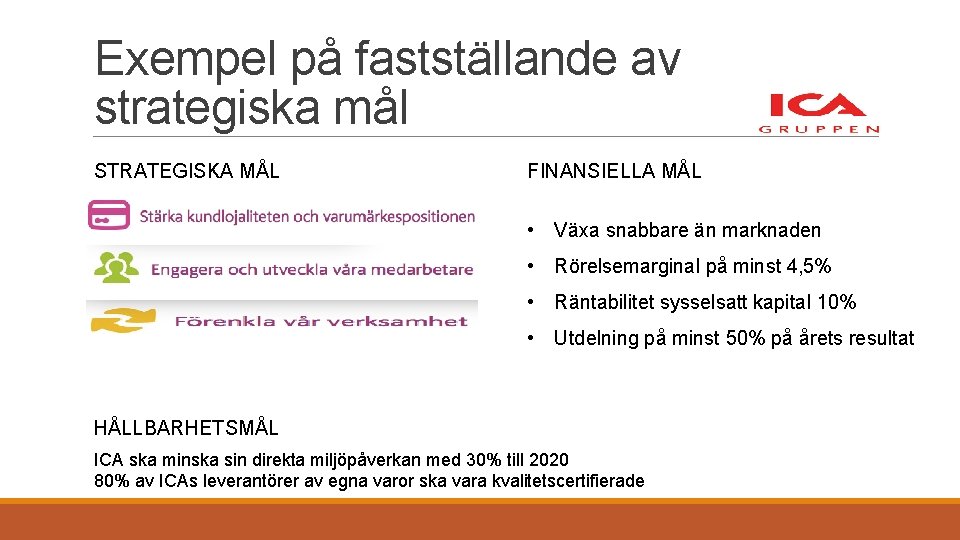 Exempel på fastställande av strategiska mål

ICA
GRUPPEN

STRATEGISKA MÅL

Stärka kundlojaliteten och varumärkespositionen

Engagera och utveckla våra medarbetare

Förenkla vår verksamhet

FINANSIELLA MÅL

• Växa snabbare än marknaden
• Rörelsemarginal på minst 4,5%
• Räntabilitet sysselsatt kapital 10%
• Utdelning på minst 50% på årets resultat

HÅLLBARHETSMÅL

ICA ska minska sin direkta miljöpåverkan med 30% till 2020
80% av ICAs leverantörer av egna varor ska vara kvalitetscertifierade